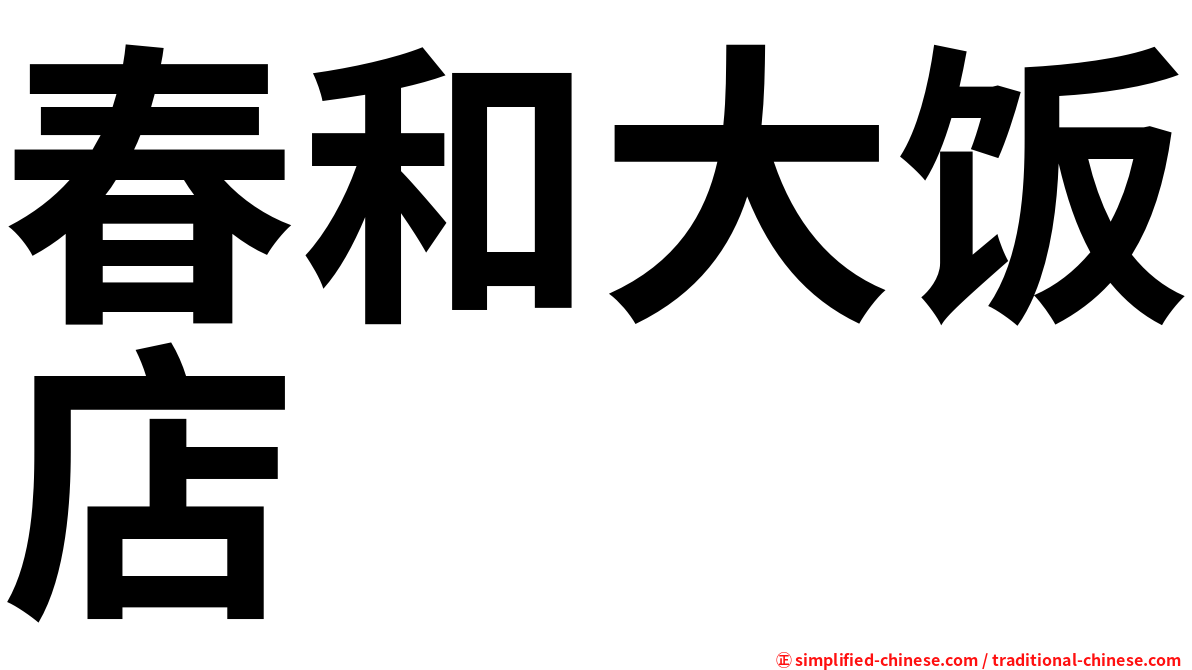 春和大饭店

㊣ simplified-chinese.com / traditional-chinese.com